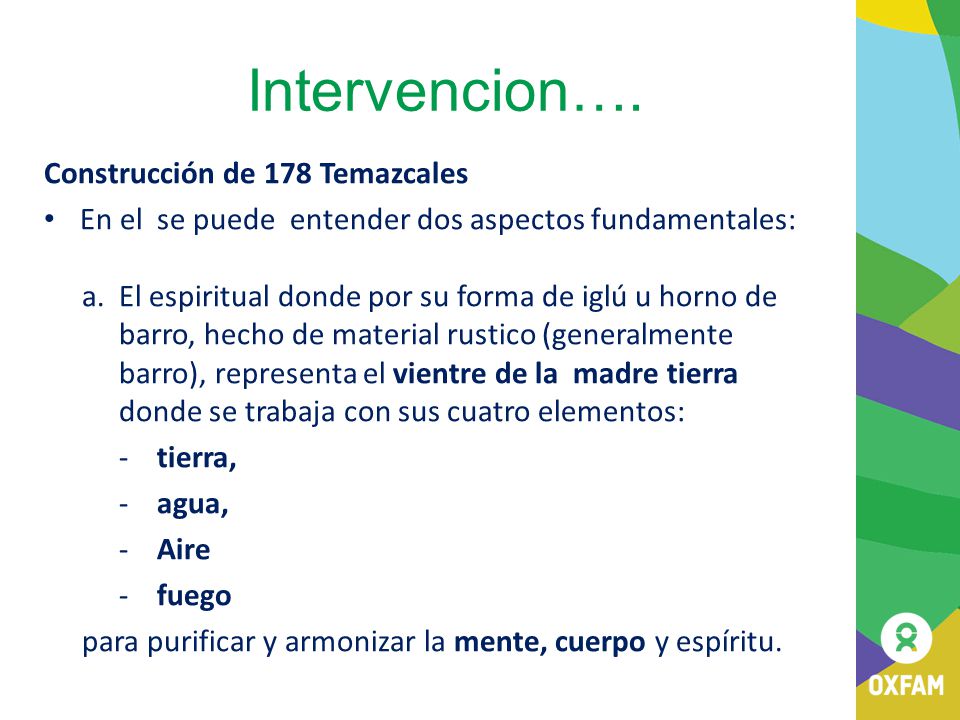 Intervencion….

Construcción de 178 Temazcales

• En el se puede entender dos aspectos fundamentales:

a. El espiritual donde por su forma de iglú u horno de barro, hecho de material rustico (generalmente barro), representa el vientre de la madre tierra donde se trabaja con sus cuatro elementos:
- tierra,
- agua,
- Aire
- fuego

para purificar y armonizar la mente, cuerpo y espíritu.

OXFAM